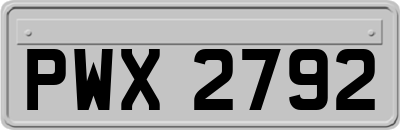 PWX 2792